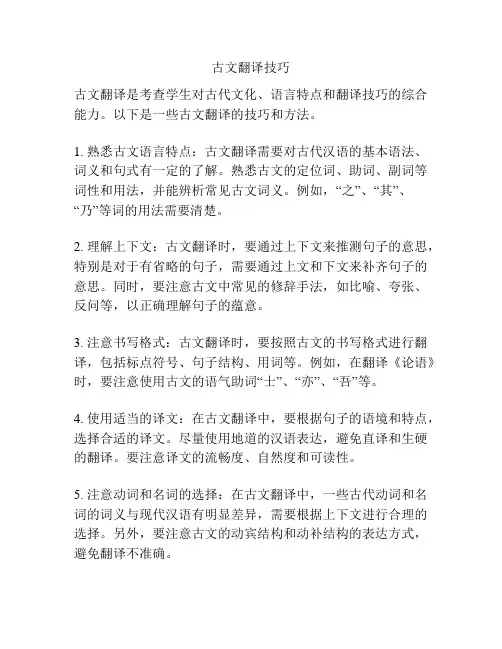 古文翻译技巧

古文翻译是考查学生对古代文化、语言特点和翻译技巧的综合能力。以下是一些古文翻译的技巧和方法。

1. 熟悉古文语言特点：古文翻译需要对古代汉语的基本语法、词义和句式有一定的了解。熟悉古文的定位词、助词、副词等词性和用法，并能辨析常见古文词义。例如，“之”、“其”、“乃”等词的用法需要清楚。

2. 理解上下文：古文翻译时，要通过上下文来推测句子的意思，特别是对于有省略的句子，需要通过上文和下文来补齐句子的意思。同时，要注意古文中常见的修辞手法，如比喻、夸张、反问等，以正确理解句子的蕴意。

3. 注意书写格式：古文翻译时，要按照古文的书写格式进行翻译，包括标点符号、句子结构、用词等。例如，在翻译《论语》时，要注意使用古文的语气助词“士”、“亦”、“吾”等。

4. 使用适当的译文：在古文翻译中，要根据句子的语境和特点，选择合适的译文。尽量使用地道的汉语表达，避免直译和生硬的翻译。要注意译文的流畅度、自然度和可读性。

5. 注意动词和名词的选择：在古文翻译中，一些古代动词和名词的词义与现代汉语有明显差异，需要根据上下文进行合理的选择。另外，要注意古文的动宾结构和动补结构的表达方式，避免翻译不准确。